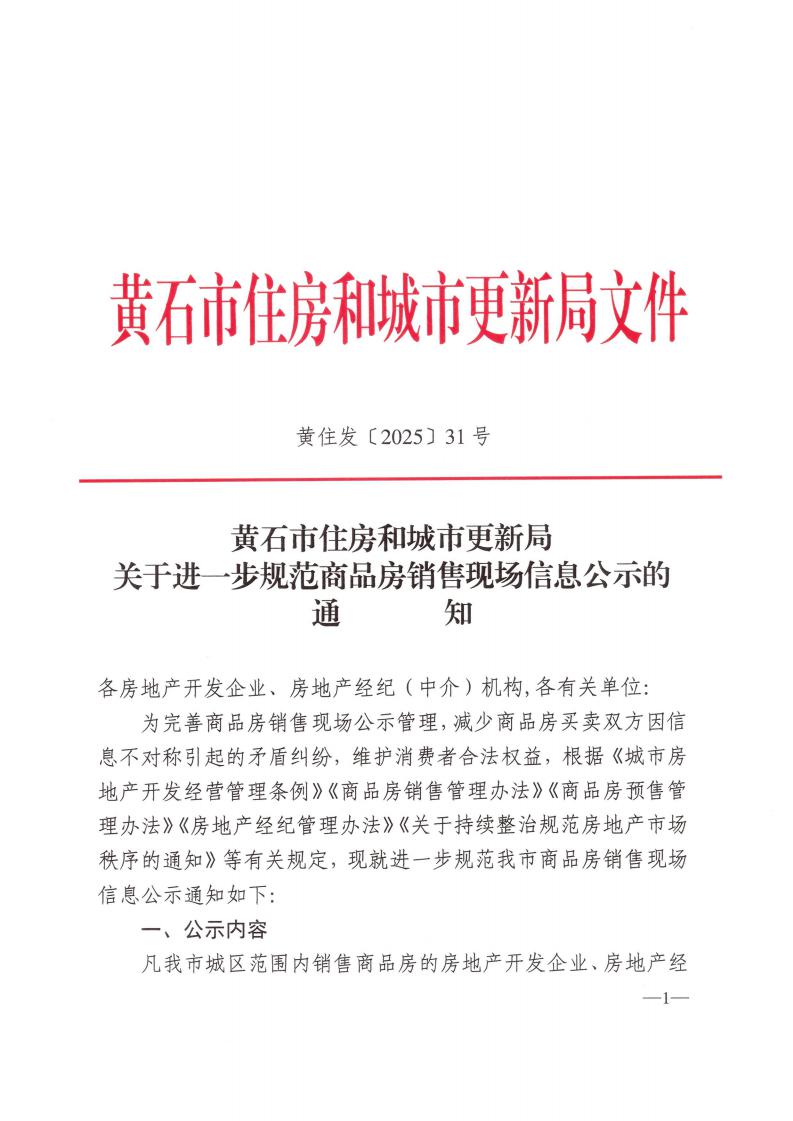 黄石市住房和城市更新局文件

黄住发〔2025〕31号

黄石市住房和城市更新局
关于进一步规范商品房销售现场信息公示的
通　　知

各房地产开发企业、房地产经纪（中介）机构,各有关单位:

为完善商品房销售现场公示管理，减少商品房买卖双方因信息不对称引起的矛盾纠纷，维护消费者合法权益，根据《城市房地产开发经营管理条例》《商品房销售管理办法》《商品房预售管理办法》《房地产经纪管理办法》《关于持续整治规范房地产市场秩序的通知》等有关规定，现就进一步规范我市商品房销售现场信息公示通知如下:

一、公示内容

凡我市城区范围内销售商品房的房地产开发企业、房地产经

—1—